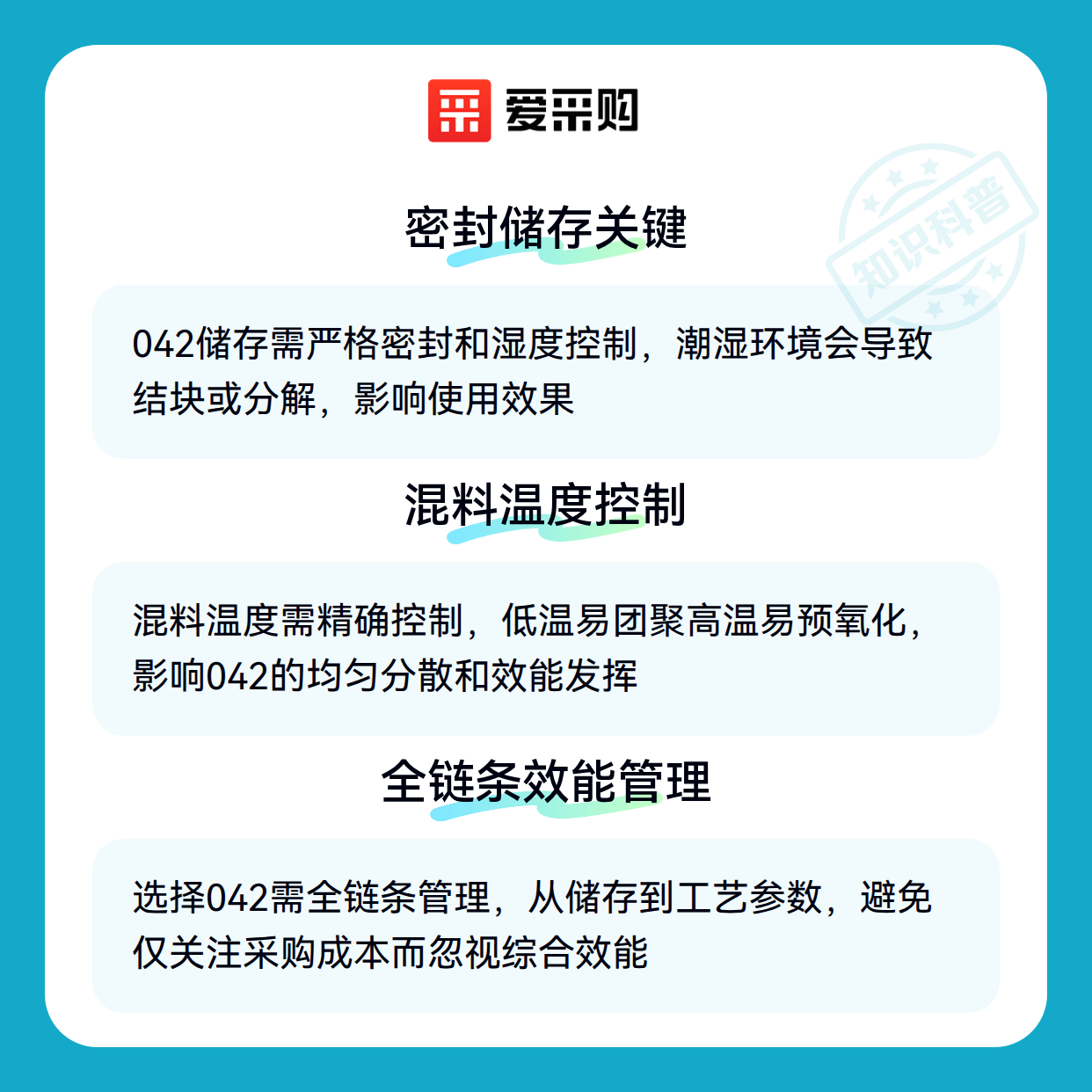 爱采购

密封储存关键

042储存需严格密封和湿度控制，潮湿环境会导致结块或分解，影响使用效果

混料温度控制

混料温度需精确控制，低温易团聚高温易预氧化，影响042的均匀分散和效能发挥

全链条效能管理

选择042需全链条管理，从储存到工艺参数，避免仅关注采购成本而忽视综合效能

知识科普